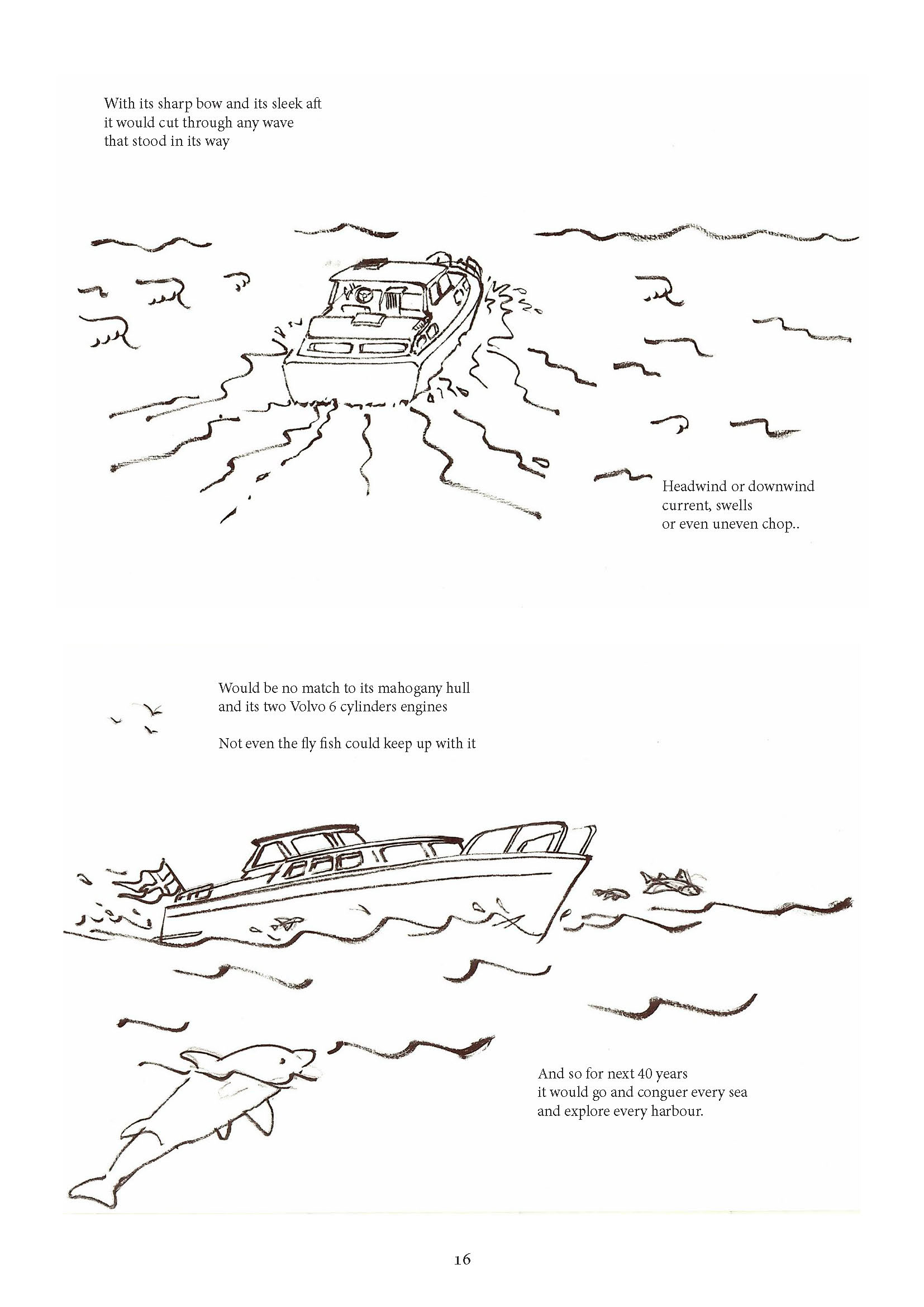 With its sharp bow and its sleek aft
it would cut through any wave
that stood in its way

Headwind or downwind
current, swells
or even uneven chop..

Would be no match to its mahogany hull
and its two Volvo 6 cylinders engines

Not even the fly fish could keep up with it

And so for next 40 years
it would go and conguer every sea
and explore every harbour.

16